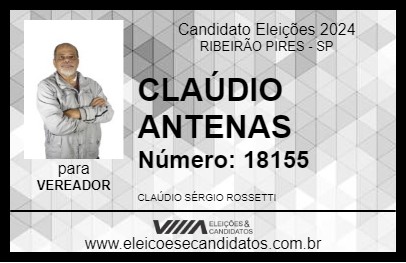 Candidato Eleições 2024
RIBEIRÃO PIRES - SP

CLAÚDIO ANTENAS

Número: 18155

para
VEREADOR

CLAÚDIO SÉRGIO ROSSETTI

VIIIA ELEIÇÕES & CANDIDATOS

www.eleicoesecandidatos.com.br